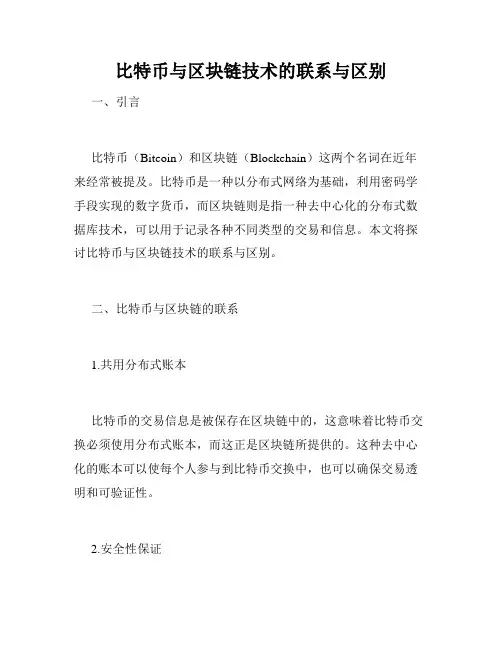 比特币与区块链技术的联系与区别

一、引言

比特币（Bitcoin）和区块链（Blockchain）这两个名词在近年来经常被提及。比特币是一种以分布式网络为基础，利用密码学手段实现的数字货币，而区块链则是指一种去中心化的分布式数据库技术，可以用于记录各种不同类型的交易和信息。本文将探讨比特币与区块链技术的联系与区别。

二、比特币与区块链的联系

1.共用分布式账本

比特币的交易信息是被保存在区块链中的，这意味着比特币交换必须使用分布式账本，而这正是区块链所提供的。这种去中心化的账本可以使每个人参与到比特币交换中，也可以确保交易透明和可验证性。

2.安全性保证